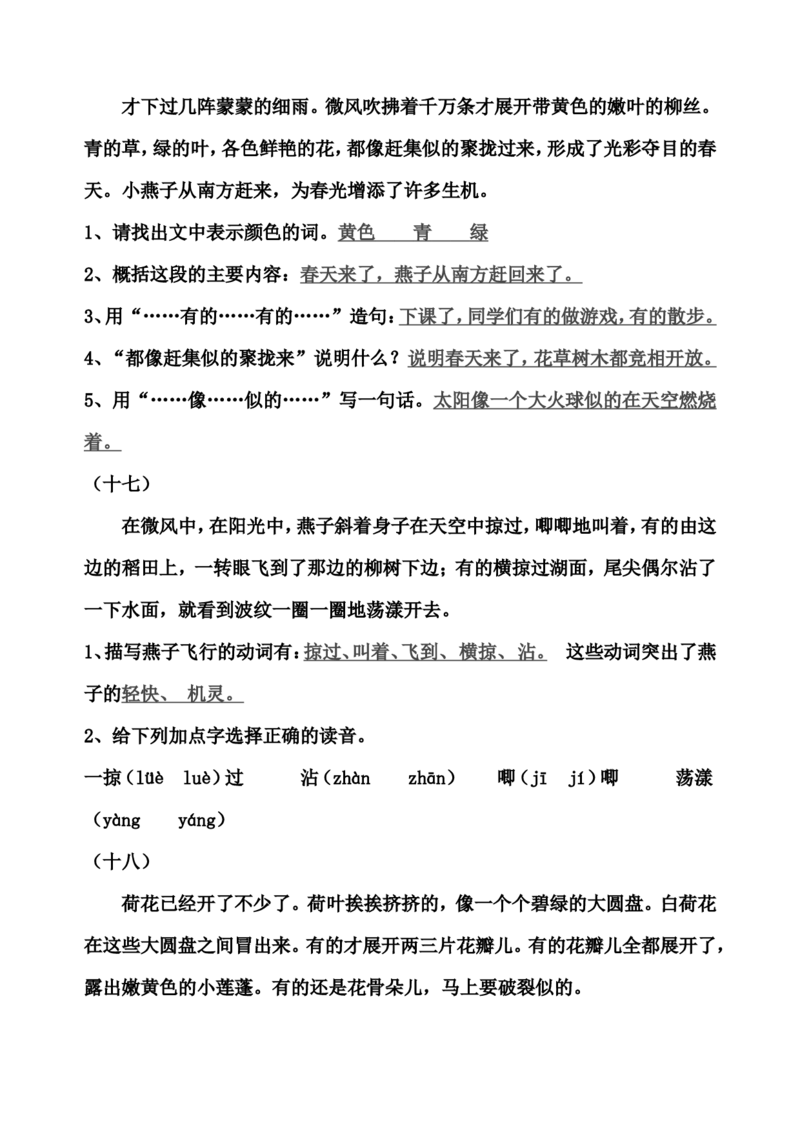 才下过几阵蒙蒙的细雨。微风吹拂着千万条才展开带黄色的嫩叶的柳丝。青的草，绿的叶，各色鲜艳的花，都像赶集似的聚拢过来，形成了光彩夺目的春天。小燕子从南方赶来，为春光增添了许多生机。

1、请找出文中表示颜色的词。黄色 青 绿

2、概括这段的主要内容：春天来了，燕子从南方赶回来了。

3、用“……有的……有的……”造句：下课了，同学们有的做游戏，有的散步。

4、“都像赶集似的聚拢来”说明什么？说明春天来了，花草树木都竞相开放。

5、用“……像……似的……”写一句话。太阳像一个大火球似的在天空燃烧着。

（十七）

在微风中，在阳光中，燕子斜着身子在天空中掠过，唧唧地叫着，有的由这边的稻田上，一转眼飞到了那边的柳树下边；有的横掠过湖面，尾尖偶尔沾了一下水面，就看到波纹一圈一圈地荡漾开去。

1、描写燕子飞行的动词有：掠过、叫着、飞到、横掠、沾。 这些动词突出了燕子的轻快、机灵。

2、给下列加点字选择正确的读音。

一掠（lüè luè）过 沾（zhàn zhān） 唧（jī jí）唧 荡漾（yàng yáng）

（十八）

荷花已经开了不少了。荷叶挨挨挤挤的，像一个个碧绿的大圆盘。白荷花在这些大圆盘之间冒出来。有的才展开两三片花瓣儿。有的花瓣儿全都展开了，露出嫩黄色的小莲蓬。有的还是花骨朵儿，马上要破裂似的。